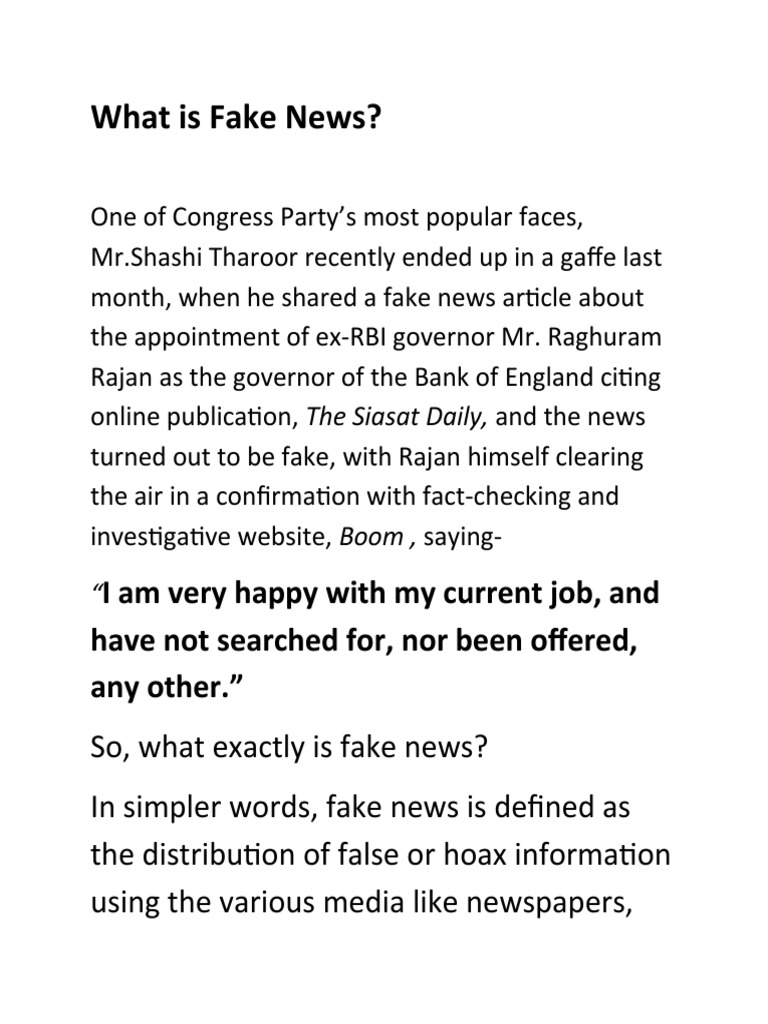 What is Fake News?

One of Congress Party's most popular faces, Mr.Shashi Tharoor recently ended up in a gaffe last month, when he shared a fake news article about the appointment of ex-RBI governor Mr. Raghuram Rajan as the governor of the Bank of England citing online publication, The Siasat Daily, and the news turned out to be fake, with Rajan himself clearing the air in a confirmation with fact-checking and investigative website, Boom , saying-

"I am very happy with my current job, and have not searched for, nor been offered, any other."

So, what exactly is fake news?

In simpler words, fake news is defined as the distribution of false or hoax information using the various media like newspapers,